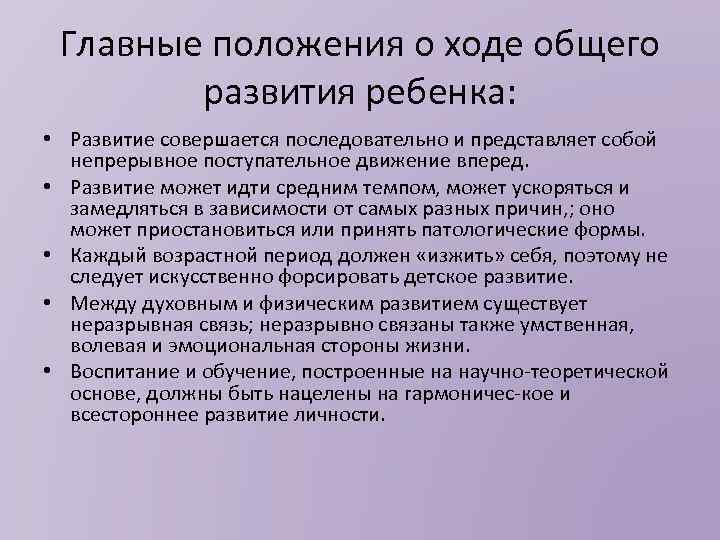 Главные положения о ходе общего развития ребенка:

• Развитие совершается последовательно и представляет собой непрерывное поступательное движение вперед.
• Развитие может идти средним темпом, может ускоряться и замедляться в зависимости от самых разных причин,; оно может приостановиться или принять патологические формы.
• Каждый возрастной период должен «изжить» себя, поэтому не следует искусственно форсировать детское развитие.
• Между духовным и физическим развитием существует неразрывная связь; неразрывно связаны также умственная, волевая и эмоциональная стороны жизни.
• Воспитание и обучение, построенные на научно-теоретической основе, должны быть нацелены на гармоничес-кое и всестороннее развитие личности.